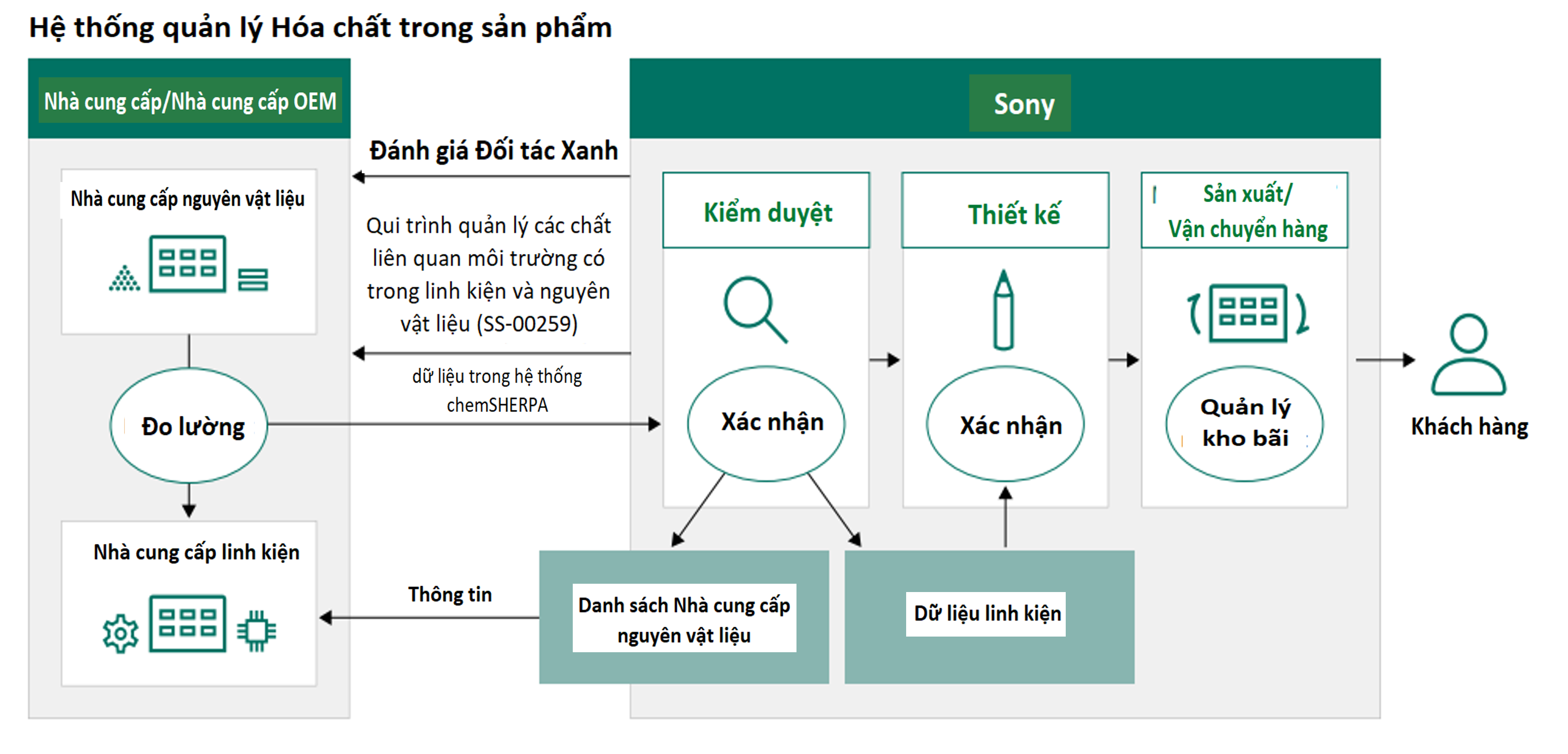 Hệ thống quản lý Hóa chất trong sản phẩm

Nhà cung cấp/Nhà cung cấp OEM

Nhà cung cấp nguyên vật liệu

Đo lường

Nhà cung cấp linh kiện

Đánh giá Đối tác Xanh

Qui trình quản lý các chất liên quan môi trường có trong linh kiện và nguyên vật liệu (SS-00259)

dữ liệu trong hệ thống chemSHERPA

Thông tin

Sony

Kiểm duyệt

Xác nhận

Thiết kế

Xác nhận

Sản xuất/ Vận chuyển hàng

Quản lý kho bãi

Danh sách Nhà cung cấp nguyên vật liệu

Dữ liệu linh kiện

Khách hàng